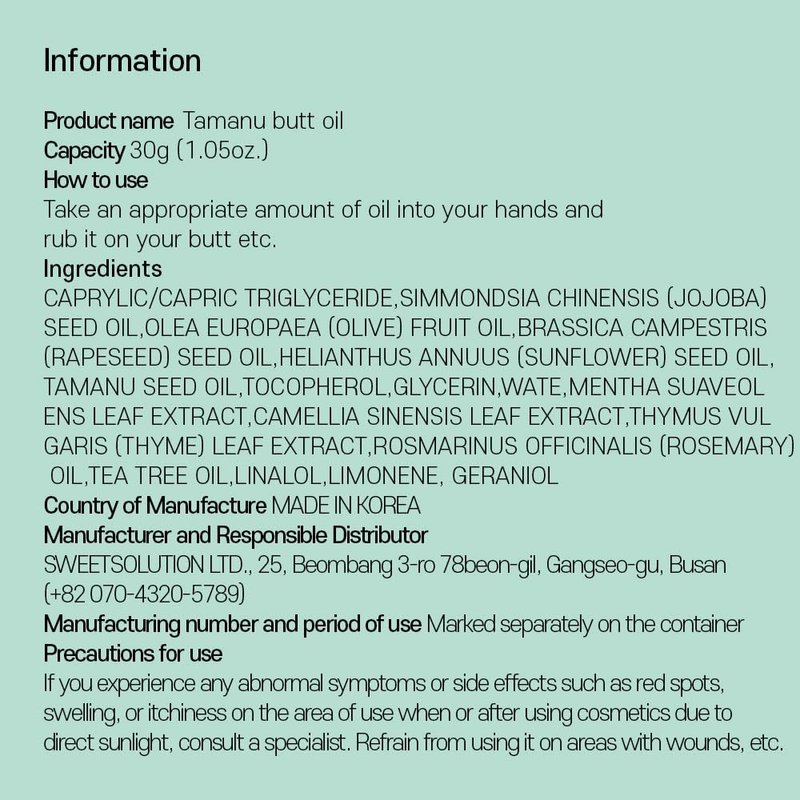 Information

Product name Tamanu butt oil
Capacity 30g (1.05oz.)
How to use
Take an appropriate amount of oil into your hands and rub it on your butt etc.
Ingredients
CAPRYLIC/CAPRIC TRIGLYCERIDE,SIMMONDSIA CHINENSIS (JOJOBA) SEED OIL,OLEA EUROPAEA (OLIVE) FRUIT OIL,BRASSICA CAMPESTRIS (RAPESEED) SEED OIL,HELIANTHUS ANNUUS (SUNFLOWER) SEED OIL, TAMANU SEED OIL,TOCOPHEROL,GLYCERIN,WATE,MENTHA SUAVEOL ENS LEAF EXTRACT,CAMELLIA SINENSIS LEAF EXTRACT,THYMUS VUL GARIS (THYME) LEAF EXTRACT,ROSMARINUS OFFICINALIS (ROSEMARY) OIL,TEA TREE OIL,LINALOL,LIMONENE, GERANIOL
Country of Manufacture MADE IN KOREA
Manufacturer and Responsible Distributor
SWEETSOLUTION LTD., 25, Beombang 3-ro 78beon-gil, Gangseo-gu, Busan (+82 070-4320-5789)
Manufacturing number and period of use Marked separately on the container
Precautions for use
If you experience any abnormal symptoms or side effects such as red spots, swelling, or itchiness on the area of use when or after using cosmetics due to direct sunlight, consult a specialist. Refrain from using it on areas with wounds, etc.